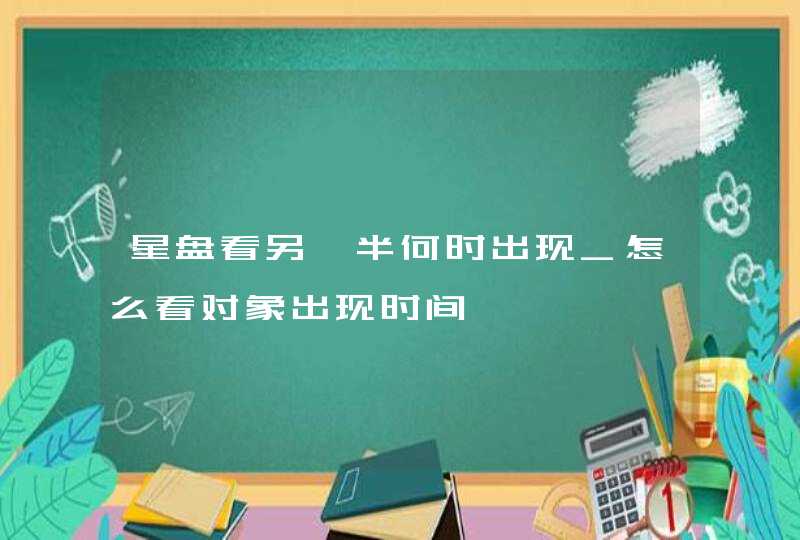 星盘看另一半何时出现_怎么看对象出现时间